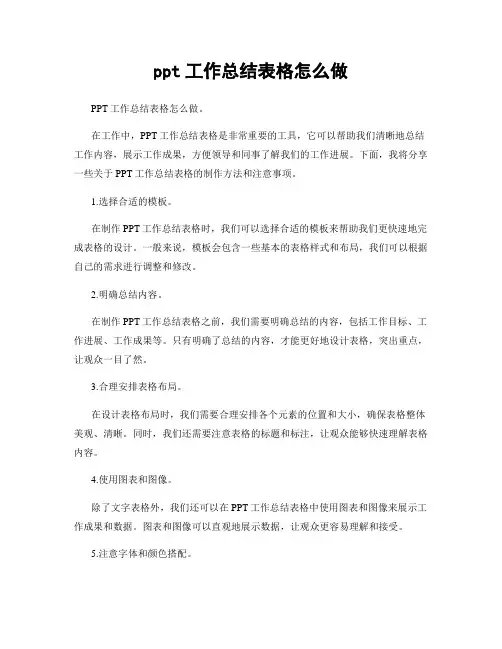 ppt 工作总结表格怎么做

PPT 工作总结表格怎么做。

在工作中，PPT 工作总结表格是非常重要的工具，它可以帮助我们清晰地总结工作内容、展示工作成果，方便领导和同事了解我们的工作进展。下面，我将分享一些关于 PPT 工作总结表格的制作方法和注意事项。

1.选择合适的模板。

在制作 PPT 工作总结表格时，我们可以选择合适的模板来帮助我们更快速地完成表格的设计。一般来说，模板会包含一些基本的表格样式和布局，我们可以根据自己的需求进行调整和修改。

2.明确总结内容。

在制作 PPT 工作总结表格之前，我们需要明确总结的内容，包括工作目标、工作进展、工作成果等。只有明确了总结的内容，才能更好地设计表格，突出重点，让观众一目了然。

3.合理安排表格布局。

在设计表格布局时，我们需要合理安排各个元素的位置和大小，确保表格整体美观、清晰。同时，我们还需要注意表格的标题和标注，让观众能够快速理解表格内容。

4.使用图表和图像。

除了文字表格外，我们还可以在 PPT 工作总结表格中使用图表和图像来展示工作成果和数据。图表和图像可以直观地展示数据，让观众更容易理解和接受。

5.注意字体和颜色搭配。